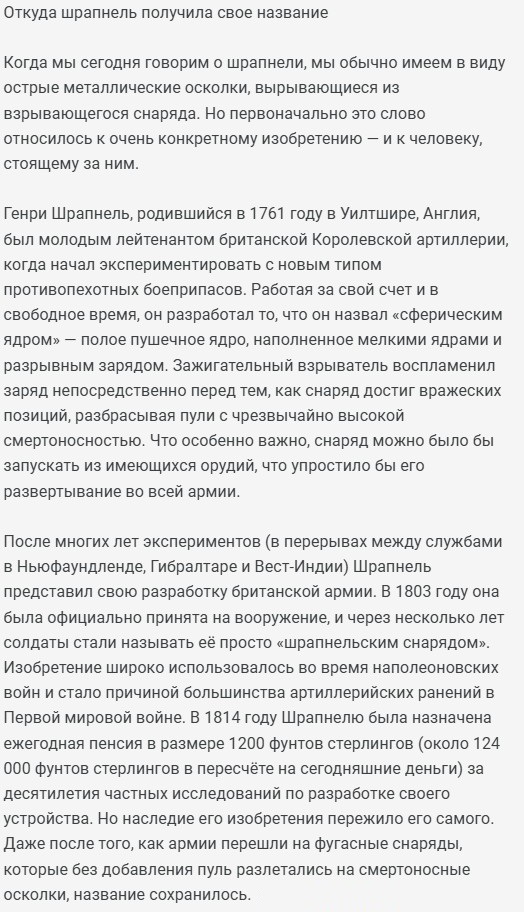 Откуда шрапнель получила свое название

Когда мы сегодня говорим о шрапнели, мы обычно имеем в виду острые металлические осколки, вырывающиеся из взрывающегося снаряда. Но первоначально это слово относилось к очень конкретному изобретению — и к человеку, стоящему за ним.

Генри Шрапнель, родившийся в 1761 году в Уилтшире, Англия, был молодым лейтенантом британской Королевской артиллерии, когда начал экспериментировать с новым типом противопехотных боеприпасов. Работая за свой счет и в свободное время, он разработал то, что он назвал «сферическим ядром» — полое пушечное ядро, наполненное мелкими ядрами и разрывным зарядом. Зажигательный взрыватель воспламенил заряд непосредственно перед тем, как снаряд достиг вражеских позиций, разбрасывая пули с чрезвычайно высокой смертоносностью. Что особенно важно, снаряд можно было бы запускать из имеющихся орудий, что упростило бы его развертывание во всей армии.

После многих лет экспериментов (в перерывах между службами в Ньюфаундленде, Гибралтаре и Вест-Индии) Шрапнель представил свою разработку британской армии. В 1803 году она была официально принята на вооружение, и через несколько лет солдаты стали называть её просто «шрапнельским снарядом». Изобретение широко использовалось во время наполеоновских войн и стало причиной большинства артиллерийских ранений в Первой мировой войне. В 1814 году Шрапнелю была назначена ежегодная пенсия в размере 1200 фунтов стерлингов (около 124 000 фунтов стерлингов в пересчёте на сегодняшние деньги) за десятилетия частных исследований по разработке своего устройства. Но наследие его изобретения пережило его самого. Даже после того, как армии перешли на фугасные снаряды, которые без добавления пуль разлетались на смертоносные осколки, название сохранилось.